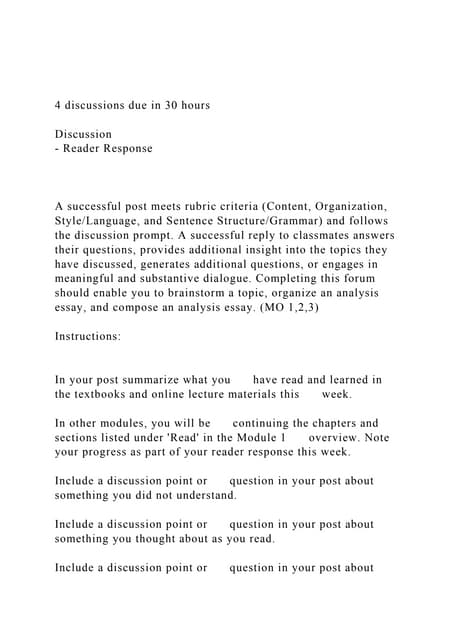 4 discussions due in 30 hours

Discussion
- Reader Response

A successful post meets rubric criteria (Content, Organization, Style/Language, and Sentence Structure/Grammar) and follows the discussion prompt. A successful reply to classmates answers their questions, provides additional insight into the topics they have discussed, generates additional questions, or engages in meaningful and substantive dialogue. Completing this forum should enable you to brainstorm a topic, organize an analysis essay, and compose an analysis essay. (MO 1,2,3)

Instructions:

In your post summarize what you have read and learned in the textbooks and online lecture materials this week.

In other modules, you will be continuing the chapters and sections listed under 'Read' in the Module 1 overview. Note your progress as part of your reader response this week.

Include a discussion point or question in your post about something you did not understand.

Include a discussion point or question in your post about something you thought about as you read.

Include a discussion point or question in your post about